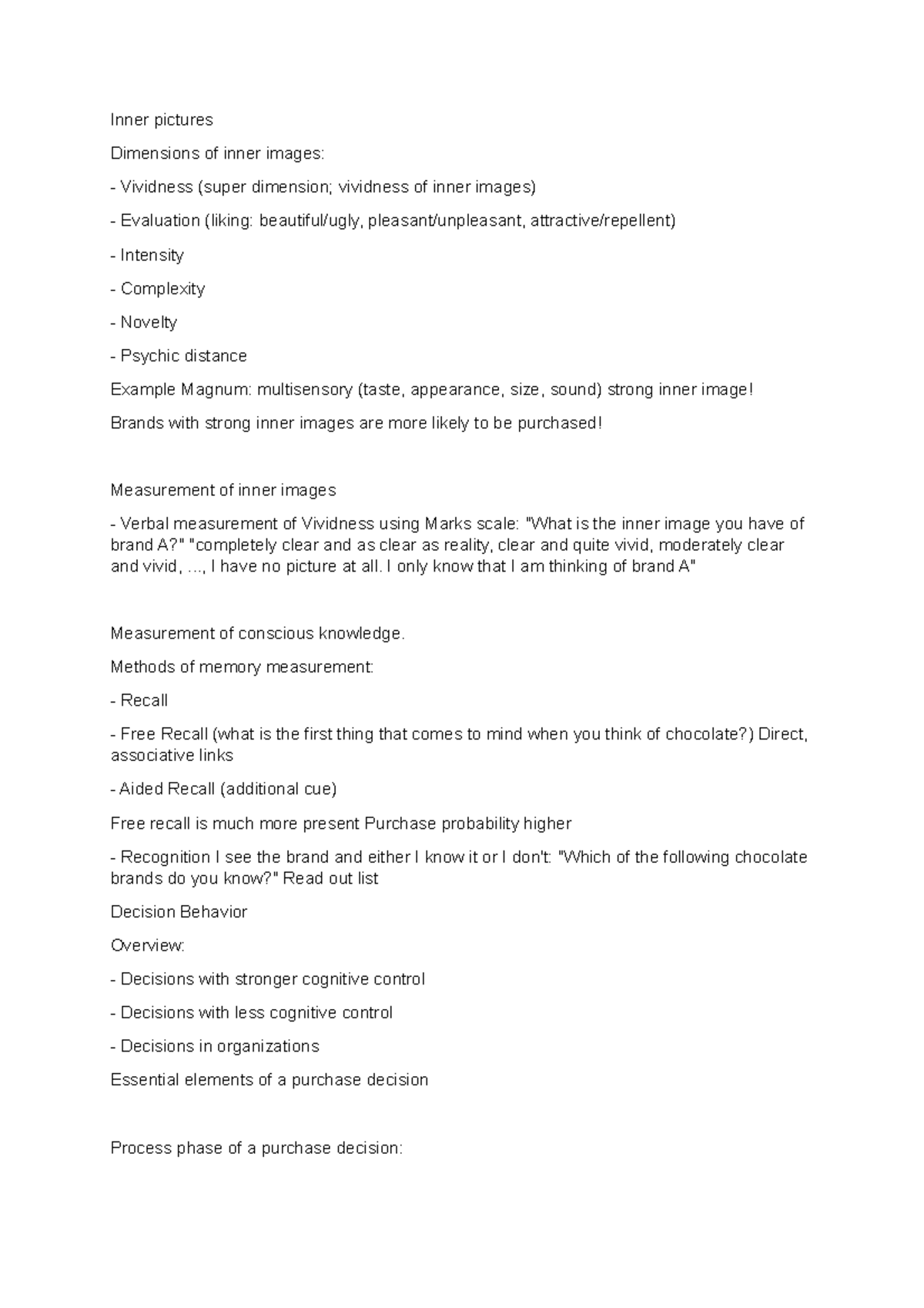 Inner pictures

Dimensions of inner images:

- Vividness (super dimension; vividness of inner images)

- Evaluation (liking: beautiful/ugly, pleasant/unpleasant, attractive/repellent)

- Intensity

- Complexity

- Novelty

- Psychic distance

Example Magnum: multisensory (taste, appearance, size, sound) strong inner image!

Brands with strong inner images are more likely to be purchased!

Measurement of inner images

- Verbal measurement of Vividness using Marks scale: "What is the inner image you have of brand A?" "completely clear and as clear as reality, clear and quite vivid, moderately clear and vivid, ..., I have no picture at all. I only know that I am thinking of brand A"

Measurement of conscious knowledge.

Methods of memory measurement:

- Recall

- Free Recall (what is the first thing that comes to mind when you think of chocolate?) Direct, associative links

- Aided Recall (additional cue)

Free recall is much more present Purchase probability higher

- Recognition I see the brand and either I know it or I don't: "Which of the following chocolate brands do you know?" Read out list

Decision Behavior

Overview:

- Decisions with stronger cognitive control

- Decisions with less cognitive control

- Decisions in organizations

Essential elements of a purchase decision

Process phase of a purchase decision: